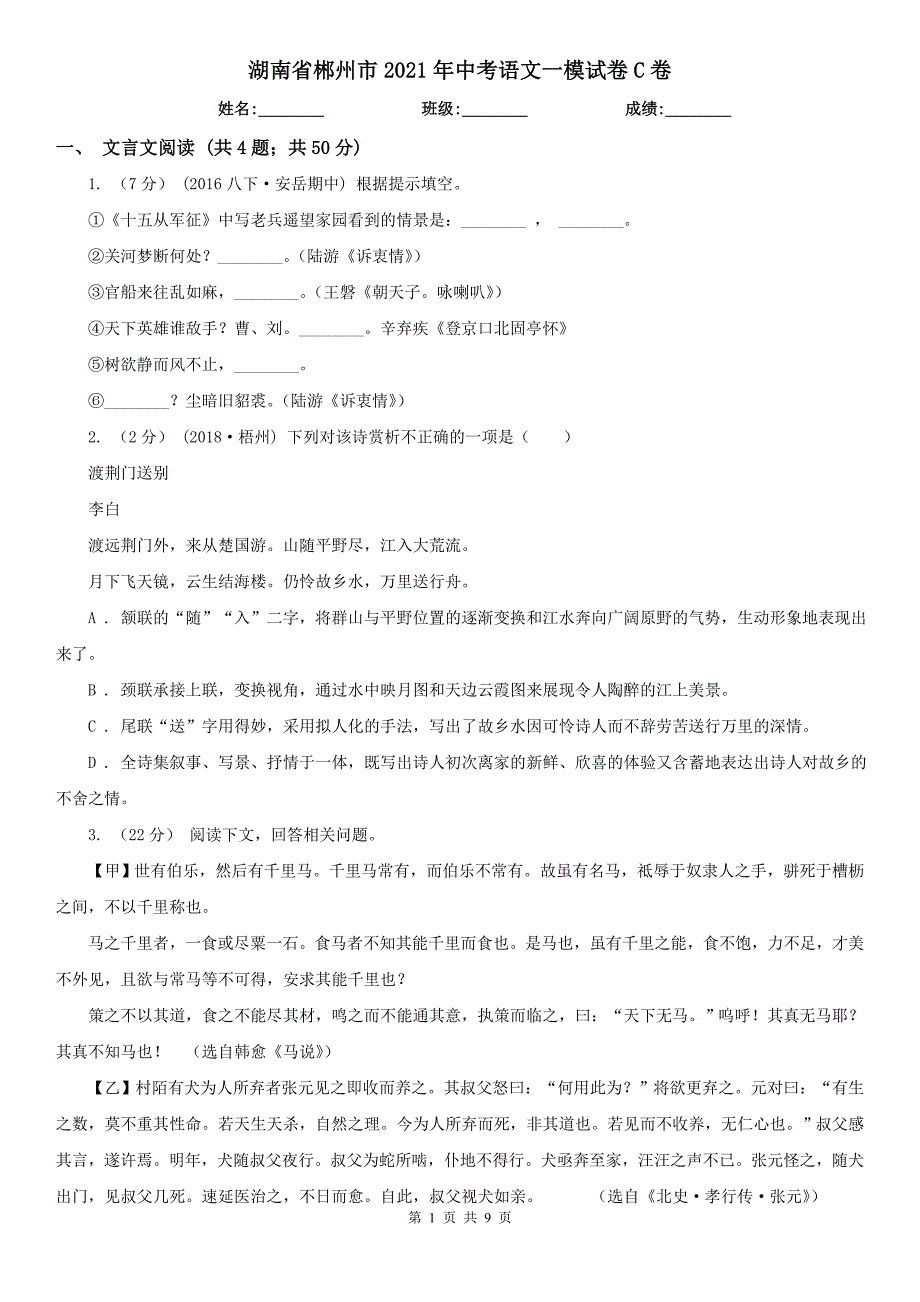 湖南省郴州市2021年中考语文一模试卷C卷

姓名:________ 班级:________ 成绩:________

一、 文言文阅读 (共4题；共50分)

1. （7分） (2016八下·安岳期中) 根据提示填空。

①《十五从军征》中写老兵遥望家园看到的情景是：________ ， ________。

②关河梦断何处？________。(陆游《诉衷情》)

③官船来往乱如麻，________。(王磐《朝天子。咏喇叭》)

④天下英雄谁敌手？曹、刘。________。辛弃疾《登京口北固亭怀》

⑤树欲静而风不止，________。

⑥________？尘暗旧貂裘。(陆游《诉衷情》)

2. （2分） (2018·梧州) 下列对该诗赏析不正确的一项是（　　）

渡荆门送别

李白

渡远荆门外，来从楚国游。山随平野尽，江入大荒流。

月下飞天镜，云生结海楼。仍怜故乡水，万里送行舟。

A . 颔联的“随”“入”二字，将群山与平野位置的逐渐变换和江水奔向广阔原野的气势，生动形象地表现出来了。

B . 颈联承接上联，变换视角，通过水中映月图和天边云霞图来展现令人陶醉的江上美景。

C . 尾联“送”字用得妙，采用拟人化的手法，写出了故乡水因可怜诗人而不辞劳苦送行万里的深情。

D . 全诗集叙事、写景、抒情于一体，既写出诗人初次离家的新鲜、欣喜的体验又含蓄地表达出诗人对故乡的不舍之情。

3. （22分） 阅读下文，回答相关问题。

【甲】世有伯乐，然后有千里马。千里马常有，而伯乐不常有。故虽有名马，祗辱于奴隶人之手，骈死于槽枥之间，不以千里称也。

马之千里者，一食或尽粟一石。食马者不知其能千里而食也。是马也，虽有千里之能，食不饱，力不足，才美不外见，且欲与常马等不可得，安求其能千里也？

策之不以其道，食之不能尽其材，鸣之而不能通其意，执策而临之，曰：“天下无马。”呜呼！其真无马耶？其真不知马也！ (选自韩愈《马说》)

【乙】村陌有犬为人所弃者张元见之即收而养之。其叔父怒曰：“何用此为？”将欲更弃之。元对曰：“有生之数，莫不重其性命。若天生天杀，自然之理。今为人所弃而死，非其道也。若见而不收养，无仁心也。”叔父感其言，遂许焉。明年，犬随叔父夜行。叔父为蛇所啮，仆地不得行。犬亟奔至家，汪汪之声不已。张元怪之，随犬出门，见叔父几死。速延医治之，不日而愈。自此，叔父视犬如亲。 (选自《北史·孝行传·张元》)

第 1 页 共 9 页